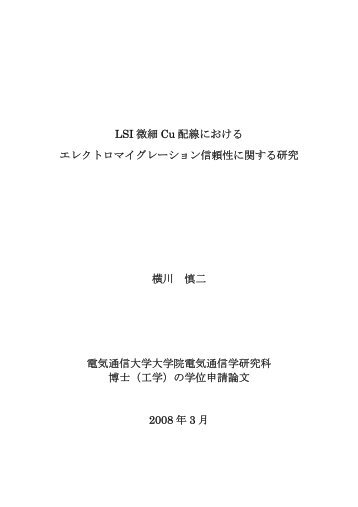 LSI 微細 Cu 配線における
エレクトロマイグレーション信頼性に関する研究

横川　慎二

電気通信大学大学院電気通信学研究科
博士（工学）の学位申請論文

2008 年 3 月